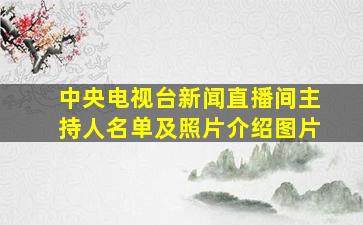 中央电视台新闻直播间主持人名单及照片介绍图片